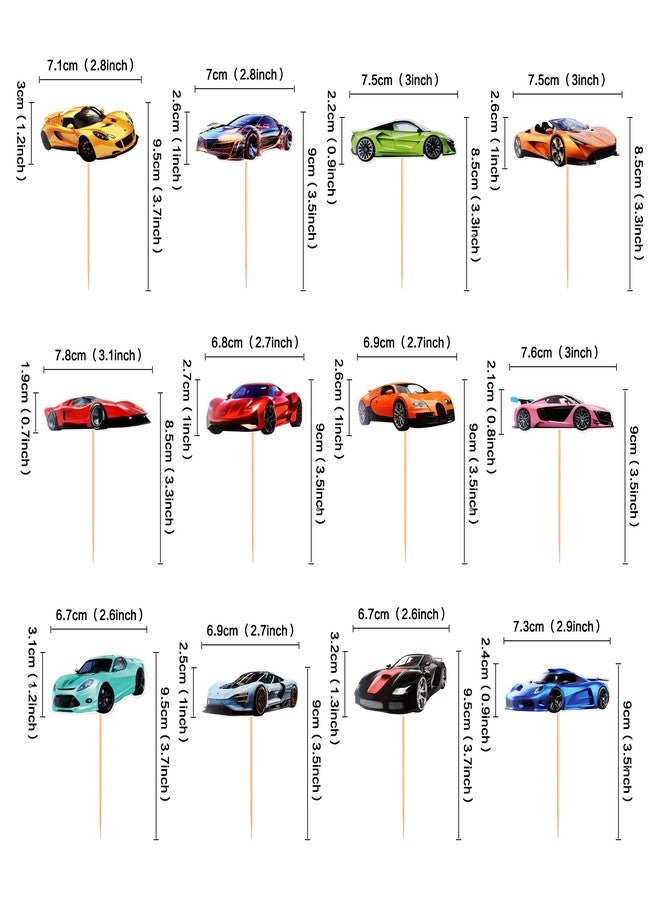 7.1cm（2.8inch）
3cm（1.2inch）
9.5cm（3.7inch）

7cm（2.8inch）
2.6cm（1inch）
9cm（3.5inch）

7.5cm（3inch）
2.2cm（0.9inch）
8.5cm（3.3inch）

7.5cm（3inch）
2.6cm（1inch）
8.5cm（3.3inch）

7.8cm（3.1inch）
1.9cm（0.7inch）
8.5cm（3.3inch）

6.8cm（2.7inch）
2.7cm（1inch）
9cm（3.5inch）

6.9cm（2.7inch）
2.6cm（1inch）
9cm（3.5inch）

7.6cm（3inch）
2.1cm（0.8inch）
9cm（3.5inch）

6.7cm（2.6inch）
3.1cm（1.2inch）
9.5cm（3.7inch）

6.9cm（2.7inch）
2.5cm（1inch）
9cm（3.5inch）

6.7cm（2.6inch）
3.2cm（1.3inch）
9.5cm（3.7inch）

7.3cm（2.9inch）
2.4cm（0.9inch）
9cm（3.5inch）